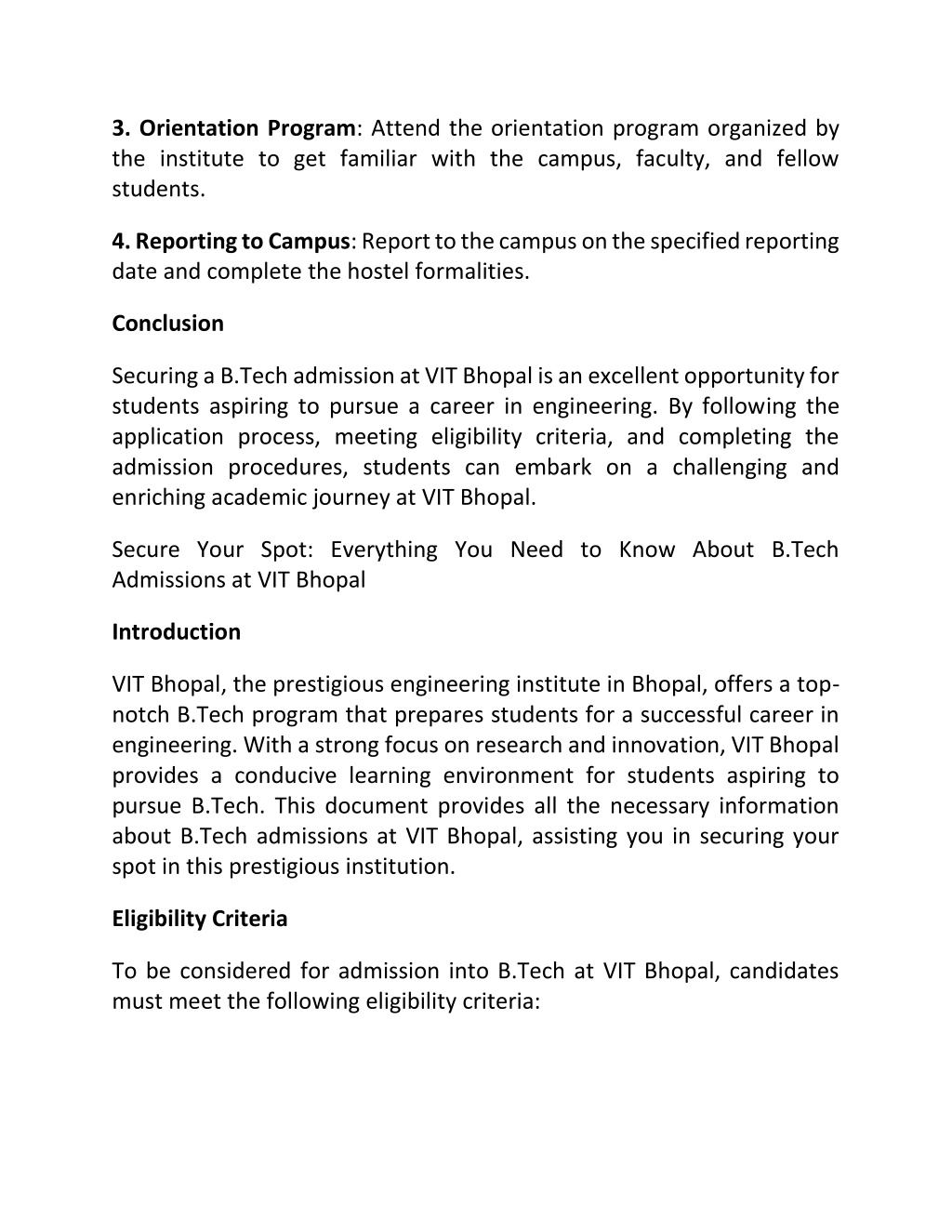 3. Orientation Program: Attend the orientation program organized by the institute to get familiar with the campus, faculty, and fellow students.

4. Reporting to Campus: Report to the campus on the specified reporting date and complete the hostel formalities.

Conclusion

Securing a B.Tech admission at VIT Bhopal is an excellent opportunity for students aspiring to pursue a career in engineering. By following the application process, meeting eligibility criteria, and completing the admission procedures, students can embark on a challenging and enriching academic journey at VIT Bhopal.

Secure Your Spot: Everything You Need to Know About B.Tech Admissions at VIT Bhopal

Introduction

VIT Bhopal, the prestigious engineering institute in Bhopal, offers a top-notch B.Tech program that prepares students for a successful career in engineering. With a strong focus on research and innovation, VIT Bhopal provides a conducive learning environment for students aspiring to pursue B.Tech. This document provides all the necessary information about B.Tech admissions at VIT Bhopal, assisting you in securing your spot in this prestigious institution.

Eligibility Criteria

To be considered for admission into B.Tech at VIT Bhopal, candidates must meet the following eligibility criteria: